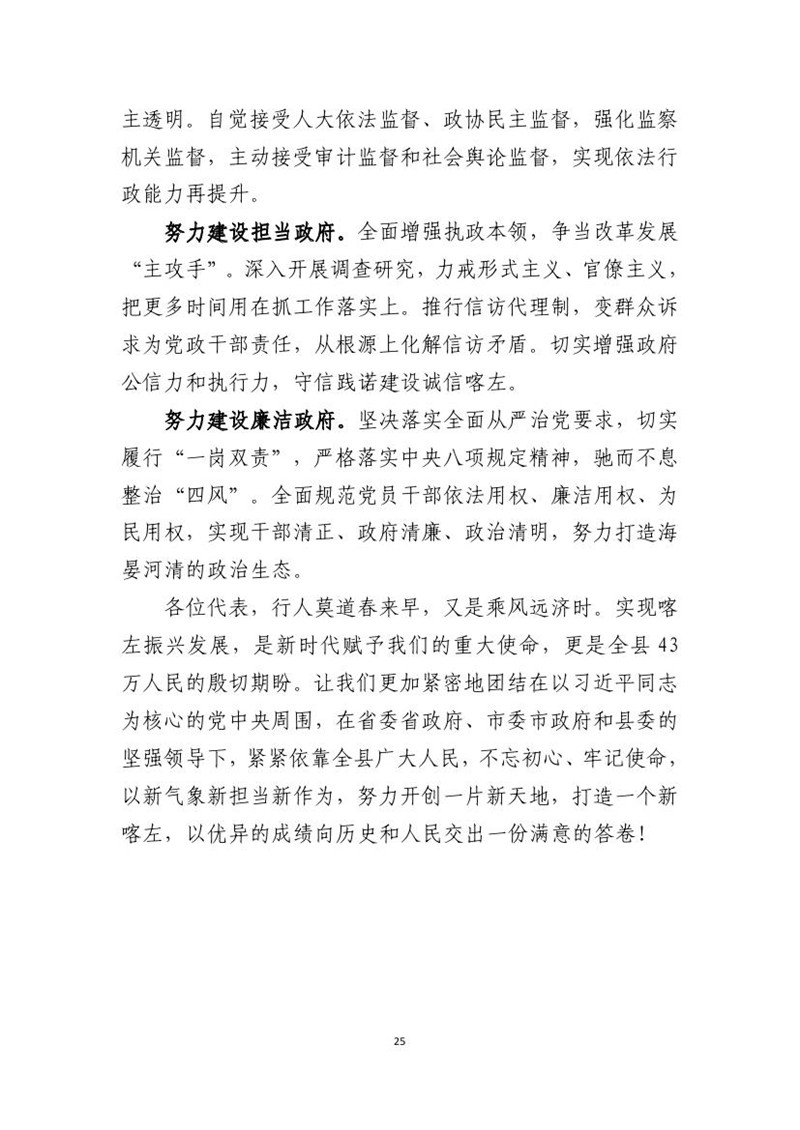 主透明。自觉接受人大依法监督、政协民主监督，强化监察机关监督，主动接受审计监督和社会舆论监督，实现依法行政能力再提升。

努力建设担当政府。全面增强执政本领，争当改革发展“主攻手”。深入开展调查研究，力戒形式主义、官僚主义，把更多时间用在抓工作落实上。推行信访代理制，变群众诉求为党政干部责任，从根源上化解信访矛盾。切实增强政府公信力和执行力，守信践诺建设诚信喀左。

努力建设廉洁政府。坚决落实全面从严治党要求，切实履行“一岗双责”，严格落实中央八项规定精神，驰而不息整治“四风”。全面规范党员干部依法用权、廉洁用权、为民用权，实现干部清正、政府清廉、政治清明，努力打造海晏河清的政治生态。

各位代表，行人莫道春来早，又是乘风远济时。实现喀左振兴发展，是新时代赋予我们的重大使命，更是全县43万人民的殷切期盼。让我们更加紧密地团结在以习近平同志为核心的党中央周围，在省委省政府、市委市政府和县委的坚强领导下，紧紧依靠全县广大人民，不忘初心、牢记使命，以新气象新担当新作为，努力开创一片新天地，打造一个新喀左，以优异的成绩向历史和人民交出一份满意的答卷！

25